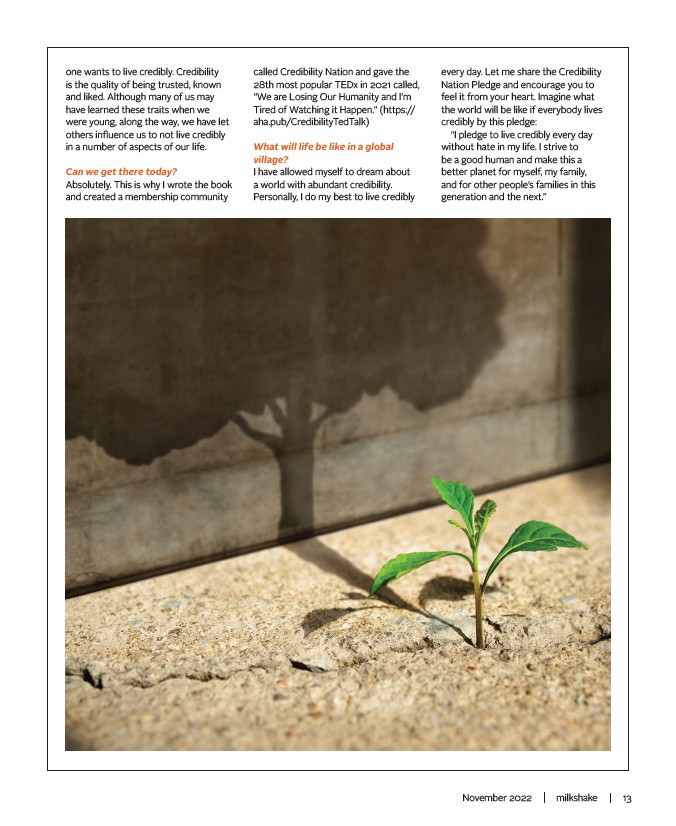 one wants to live credibly. Credibility is the quality of being trusted, known and liked. Although many of us may have learned these traits when we were young, along the way, we have let others influence us to not live credibly in a number of aspects of our life.

Can we get there today?
Absolutely. This is why I wrote the book and created a membership community called Credibility Nation and gave the 28th most popular TEDx in 2021 called, "We are Losing Our Humanity and I'm Tired of Watching it Happen." (https://aha.pub/CredibilityTedTalk)

What will life be like in a global village?
I have allowed myself to dream about a world with abundant credibility. Personally, I do my best to live credibly every day. Let me share the Credibility Nation Pledge and encourage you to feel it from your heart. Imagine what the world will be like if everybody lives credibly by this pledge:

"I pledge to live credibly every day without hate in my life. I strive to be a good human and make this a better planet for myself, my family, and for other people's families in this generation and the next."

November 2022 | milkshake | 13